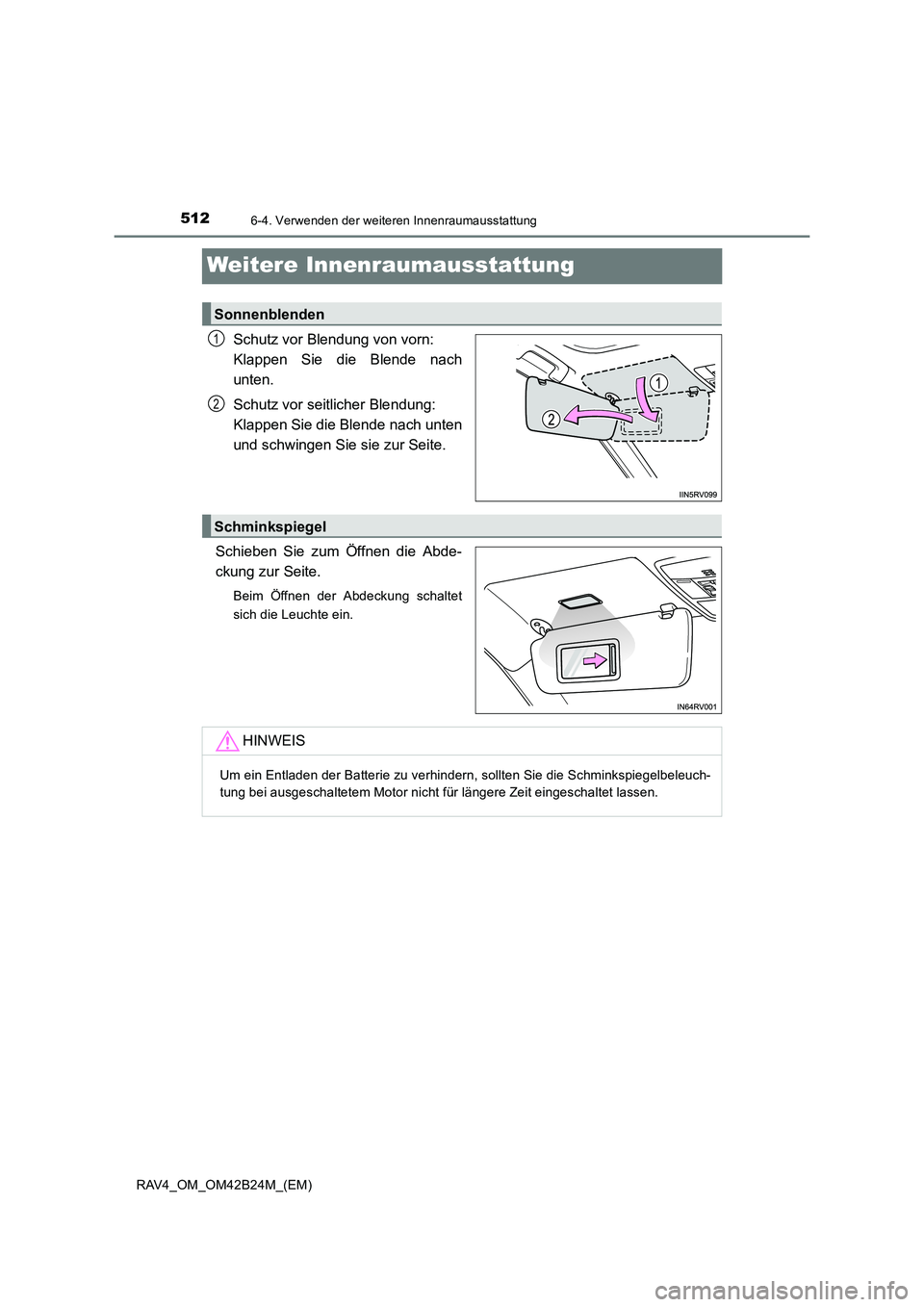 512
6-4. Verwenden der weiteren Innenraumausstattung

Weitere Innenraumausstattung

Sonnenblenden

1 Schutz vor Blendung von vorn: Klappen Sie die Blende nach unten.

2 Schutz vor seitlicher Blendung: Klappen Sie die Blende nach unten und schwingen Sie sie zur Seite.

1
2
IIN5RV099

Schminkspiegel

Schieben Sie zum Öffnen die Abdeckung zur Seite.

Beim Öffnen der Abdeckung schaltet sich die Leuchte ein.

IN64RV001

HINWEIS

Um ein Entladen der Batterie zu verhindern, sollten Sie die Schminkspiegelbeleuchtung bei ausgeschaltetem Motor nicht für längere Zeit eingeschaltet lassen.

RAV4_OM_OM42B24M_(EM)

carmanualsonline.info